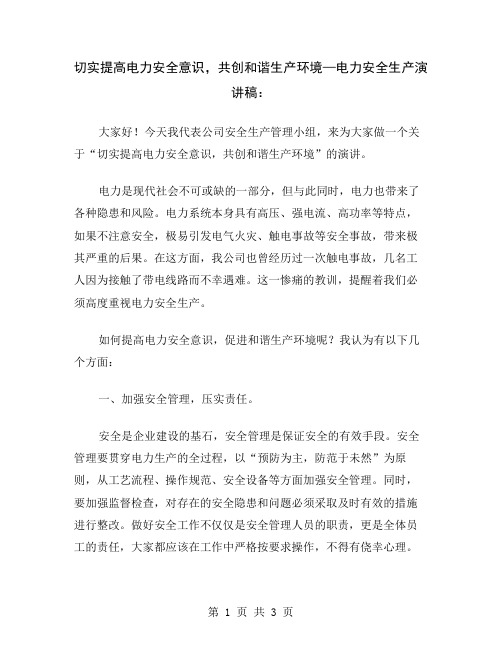 切实提高电力安全意识，共创和谐生产环境—电力安全生产演讲稿：

大家好！今天我代表公司安全生产管理小组，来为大家做一个关于“切实提高电力安全意识，共创和谐生产环境”的演讲。

电力是现代社会不可或缺的一部分，但与此同时，电力也带来了各种隐患和风险。电力系统本身具有高压、强电流、高功率等特点，如果不注意安全，极易引发电气火灾、触电事故等安全事故，带来极其严重的后果。在这方面，我公司也曾经历过一次触电事故，几名工人因为接触了带电线路而不幸遇难。这一惨痛的教训，提醒着我们必须高度重视电力安全生产。

如何提高电力安全意识，促进和谐生产环境呢？我认为有以下几个方面：

一、加强安全管理，压实责任。

安全是企业建设的基石，安全管理是保证安全的有效手段。安全管理要贯穿电力生产的全过程，以“预防为主，防范于未然”为原则，从工艺流程、操作规范、安全设备等方面加强安全管理。同时，要加强监督检查，对存在的安全隐患和问题必须采取及时有效的措施进行整改。做好安全工作不仅仅是安全管理人员的职责，更是全体员工的责任，大家都应该在工作中严格按要求操作，不得有侥幸心理。

第 1 页 共 3 页